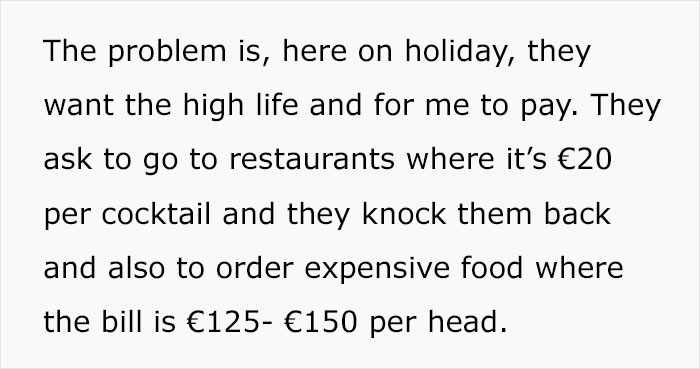 The problem is, here on holiday, they want the high life and for me to pay. They ask to go to restaurants where it’s €20 per cocktail and they knock them back and also to order expensive food where the bill is €125- €150 per head.